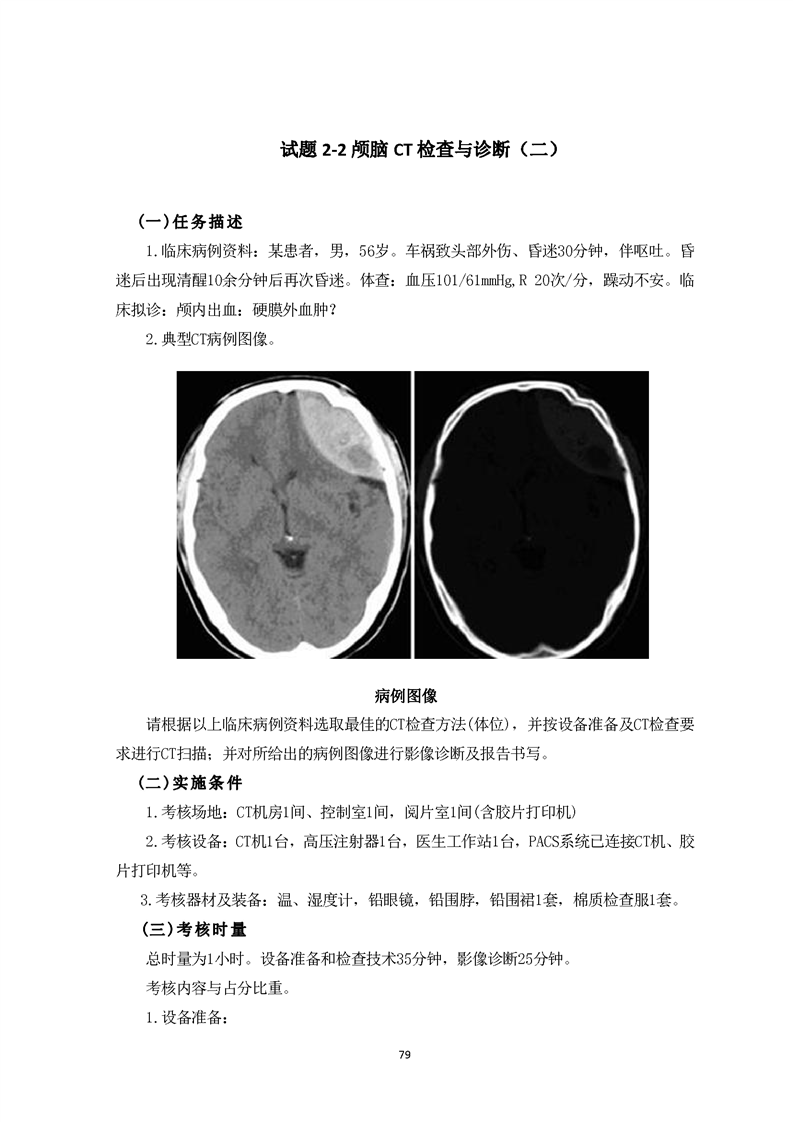 试题 2-2 颅脑 CT 检查与诊断（二）

(一)任务描述

1.临床病例资料：某患者，男，56岁。车祸致头部外伤、昏迷30分钟，伴呕吐。昏迷后出现清醒10余分钟后再次昏迷。体查：血压101/61mmHg,R 20次/分，躁动不安。临床拟诊：颅内出血：硬膜外血肿？

2.典型CT病例图像。

病例图像

请根据以上临床病例资料选取最佳的CT检查方法(体位)，并按设备准备及CT检查要求进行CT扫描；并对所给出的病例图像进行影像诊断及报告书写。

(二)实施条件

1.考核场地：CT机房1间、控制室1间，阅片室1间(含胶片打印机)

2.考核设备：CT机1台，高压注射器1台，医生工作站1台，PACS系统已连接CT机、胶片打印机等。

3.考核器材及装备：温、湿度计，铅眼镜，铅围脖，铅围裙1套，棉质检查服1套。

(三)考核时量

总时量为1小时。设备准备和检查技术35分钟，影像诊断25分钟。

考核内容与占分比重。

1.设备准备：

79